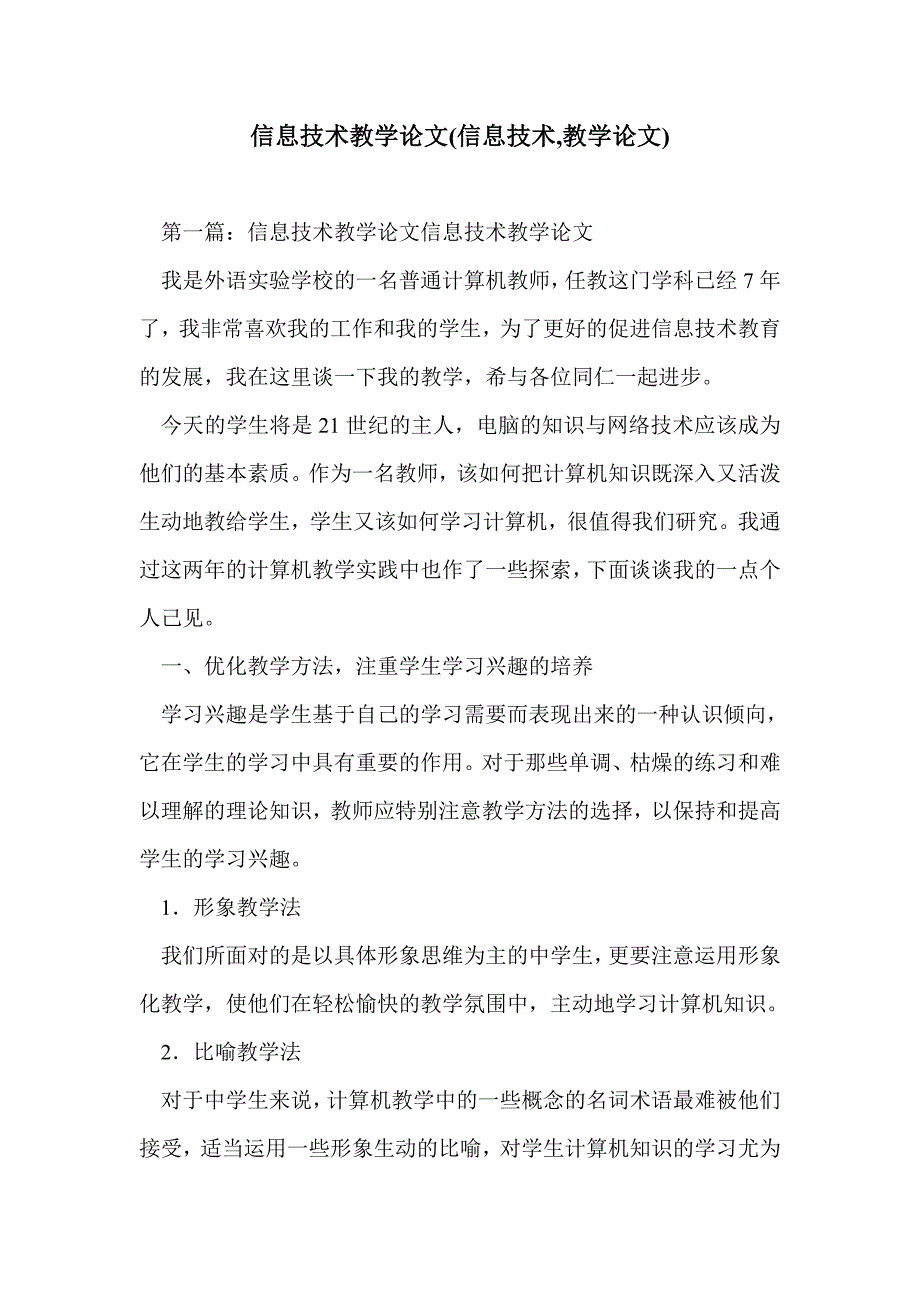 信息技术教学论文(信息技术,教学论文)

第一篇：信息技术教学论文信息技术教学论文

我是外语实验学校的一名普通计算机教师，任教这门学科已经 7 年了，我非常喜欢我的工作和我的学生，为了更好的促进信息技术教育的发展，我在这里谈一下我的教学，希与各位同仁一起进步。

今天的学生将是 21 世纪的主人，电脑的知识与网络技术应该成为他们的基本素质。作为一名教师，该如何把计算机知识既深入又活泼生动地教给学生，学生又该如何学习计算机，很值得我们研究。我通过这两年的计算机教学实践中也作了一些探索，下面谈谈我的一点个人己见。

一、优化教学方法，注重学生学习兴趣的培养

学习兴趣是学生基于自己的学习需要而表现出来的一种认识倾向，它在学生的学习中具有重要的作用。对于那些单调、枯燥的练习和难以理解的理论知识，教师应特别注意教学方法的选择，以保持和提高学生的学习兴趣。

1．形象教学法

我们所面对的是以具体形象思维为主的中学生，更要注意运用形象化教学，使他们在轻松愉快的教学氛围中，主动地学习计算机知识。

2．比喻教学法

对于中学生来说，计算机教学中的一些概念的名词术语最难被他们接受，适当运用一些形象生动的比喻，对学生计算机知识的学习尤为